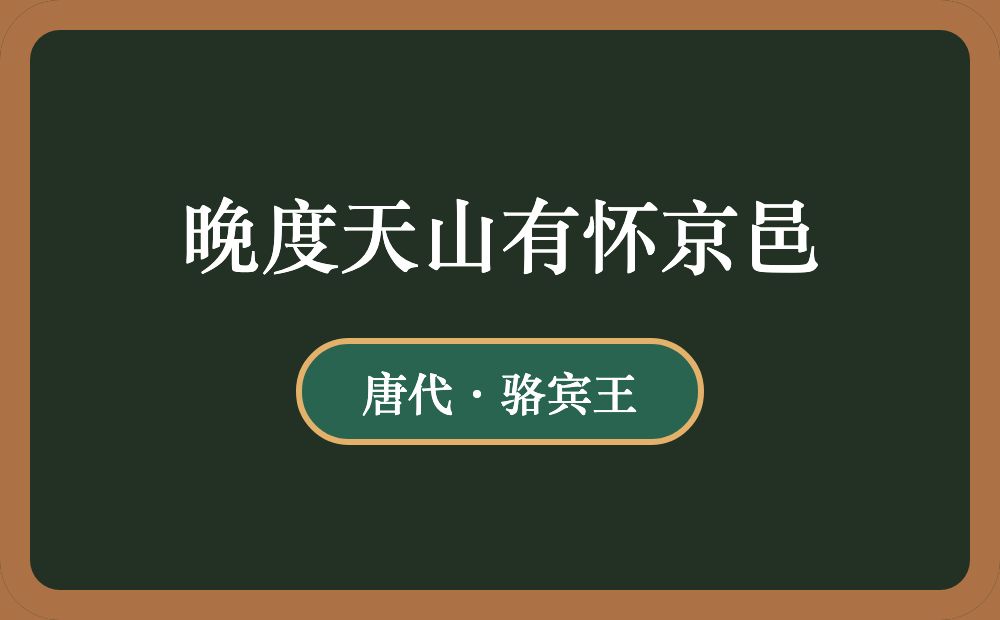 晚度天山有怀京邑

唐代 · 骆宾王